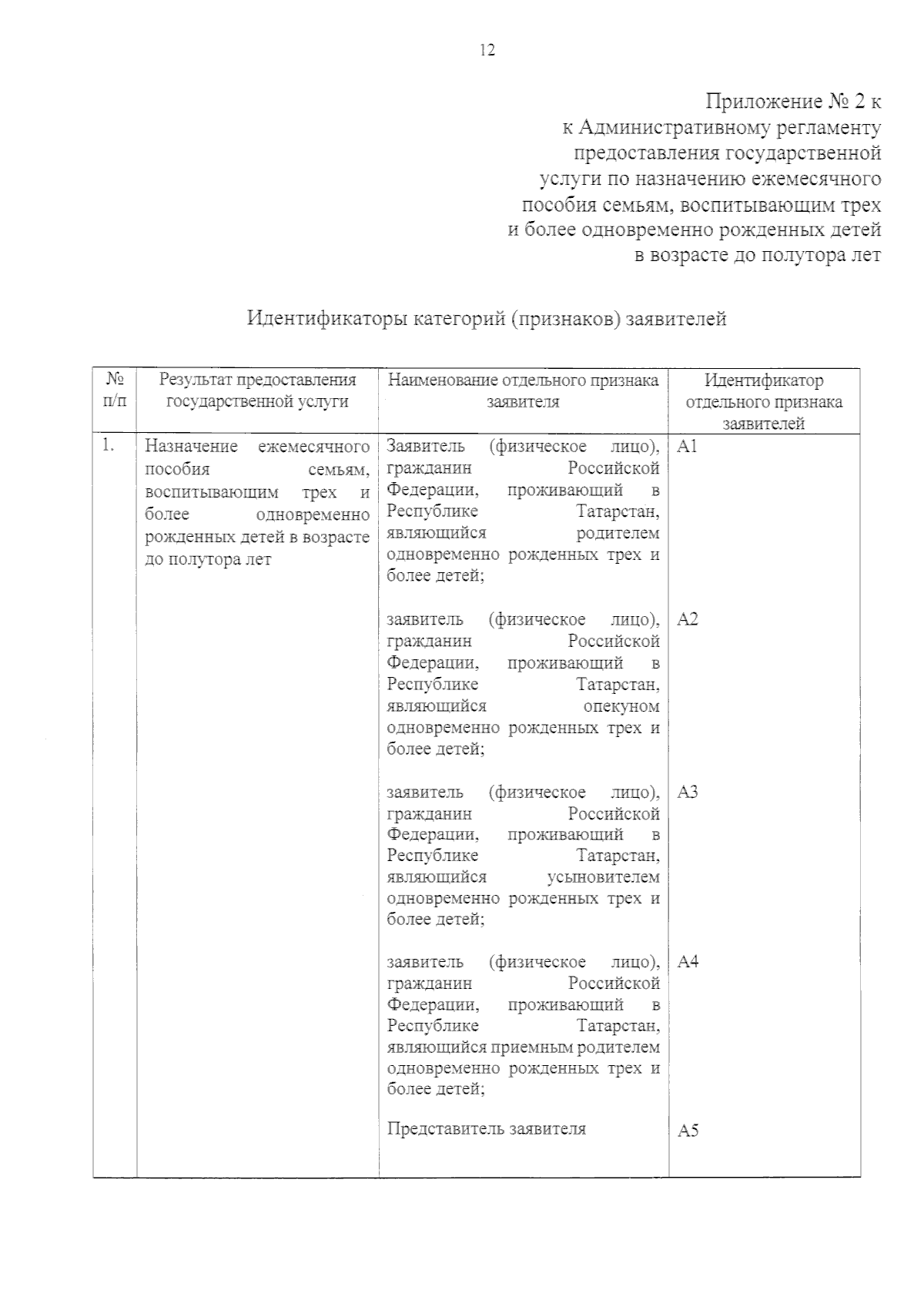 12

Приложение № 2 к
к Административному регламенту
предоставления государственной
услуги по назначению ежемесячного
пособия семьям, воспитывающим трех
и более одновременно рожденных детей
в возрасте до полутора лет

Идентификаторы категорий (признаков) заявителей

| № п/п | Результат предоставления государственной услуги | Наименование отдельного признака заявителя | Идентификатор отдельного признака заявителей |
|---|---|---|---|
| 1. | Назначение ежемесячного пособия семьям, воспитывающим трех и более одновременно рожденных детей в возрасте до полутора лет | Заявитель (физическое лицо), гражданин Российской Федерации, проживающий в Республике Татарстан, являющийся родителем одновременно рожденных трех и более детей; | А1 |
| | | заявитель (физическое лицо), гражданин Российской Федерации, проживающий в Республике Татарстан, являющийся опекуном одновременно рожденных трех и более детей; | А2 |
| | | заявитель (физическое лицо), гражданин Российской Федерации, проживающий в Республике Татарстан, являющийся усыновителем одновременно рожденных трех и более детей; | А3 |
| | | заявитель (физическое лицо), гражданин Российской Федерации, проживающий в Республике Татарстан, являющийся приемным родителем одновременно рожденных трех и более детей; | А4 |
| | | Представитель заявителя | А5 |